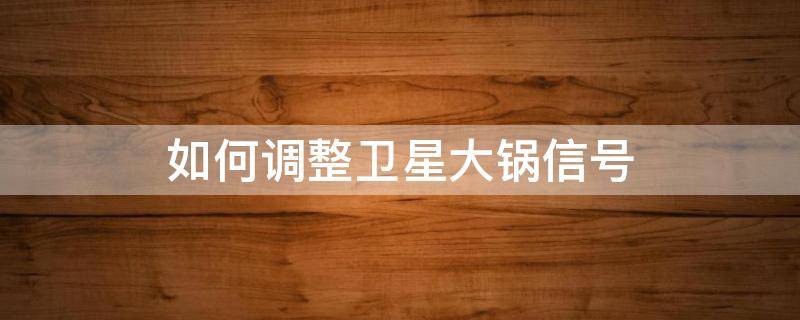 如何调整卫星大锅信号